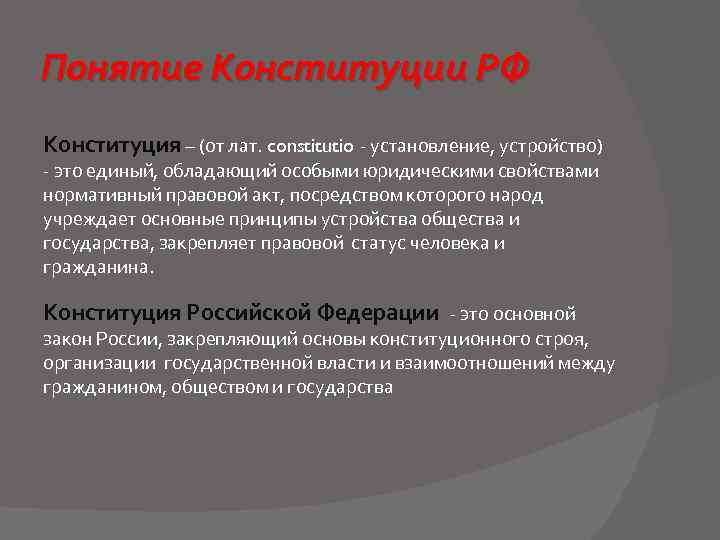 Понятие Конституции РФ

Конституция – (от лат. constitutio - установление, устройство) - это единый, обладающий особыми юридическими свойствами нормативный правовой акт, посредством которого народ учреждает основные принципы устройства общества и государства, закрепляет правовой статус человека и гражданина.

Конституция Российской Федерации - это основной закон России, закрепляющий основы конституционного строя, организации государственной власти и взаимоотношений между гражданином, обществом и государства